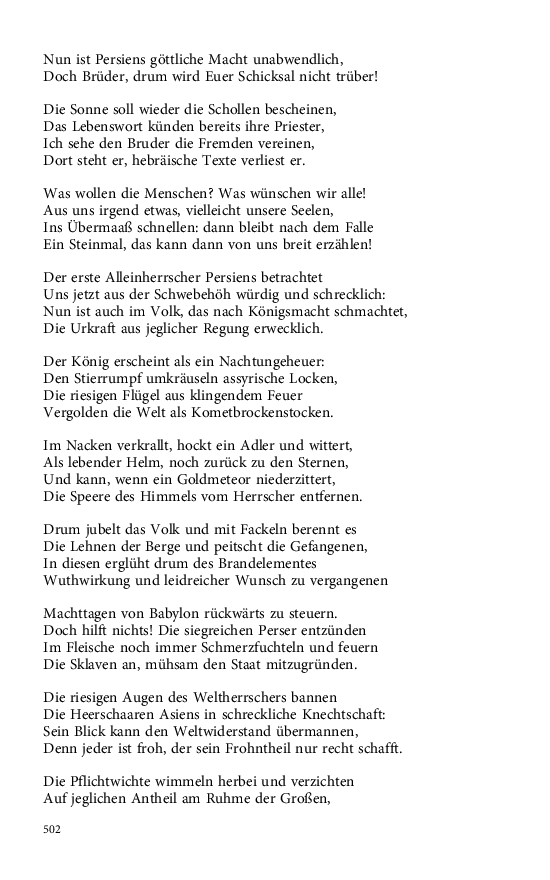 Nun ist Persiens göttliche Macht unabwendlich,
Doch Brüder, drum wird Euer Schicksal nicht trüber!

Die Sonne soll wieder die Schollen bescheinen,
Das Lebenswort künden bereits ihre Priester,
Ich sehe den Bruder die Fremden vereinen,
Dort steht er, hebräische Texte verliest er.

Was wollen die Menschen? Was wünschen wir alle!
Aus uns irgend etwas, vielleicht unsere Seelen,
Ins Übermaaß schnellen: dann bleibt nach dem Falle
Ein Steinmal, das kann dann von uns breit erzählen!

Der erste Alleinherrscher Persiens betrachtet
Uns jetzt aus der Schwebehöh würdig und schrecklich:
Nun ist auch im Volk, das nach Königsmacht schmachtet,
Die Urkraft aus jeglicher Regung erwecklich.

Der König erscheint als ein Nachtungeheuer:
Den Stierrumpf umkräuseln assyrische Locken,
Die riesigen Flügel aus klingendem Feuer
Vergolden die Welt als Kometbrockenstocken.

Im Nacken verkrallt, hockt ein Adler und wittert,
Als lebender Helm, noch zurück zu den Sternen,
Und kann, wenn ein Goldmeteor niederzittert,
Die Speere des Himmels vom Herrscher entfernen.

Drum jubelt das Volk und mit Fackeln berennt es
Die Lehnen der Berge und peitscht die Gefangenen,
In diesen erglüht drum des Brandelementes
Wuthwirkung und leidreicher Wunsch zu vergangenen

Machttagen von Babylon rückwärts zu steuern.
Doch hilft nichts! Die siegreichen Perser entzünden
Im Fleische noch immer Schmerzfuchteln und feuern
Die Sklaven an, mühsam den Staat mitzugründen.

Die riesigen Augen des Weltherrschers bannen
Die Heerschaaren Asiens in schreckliche Knechtschaft:
Sein Blick kann den Weltwiderstand übermannen,
Denn jeder ist froh, der sein Frohntheil nur recht schafft.

Die Pflichtwichte wimmeln herbei und verzichten
Auf jeglichen Antheil am Ruhme der Großen,

502